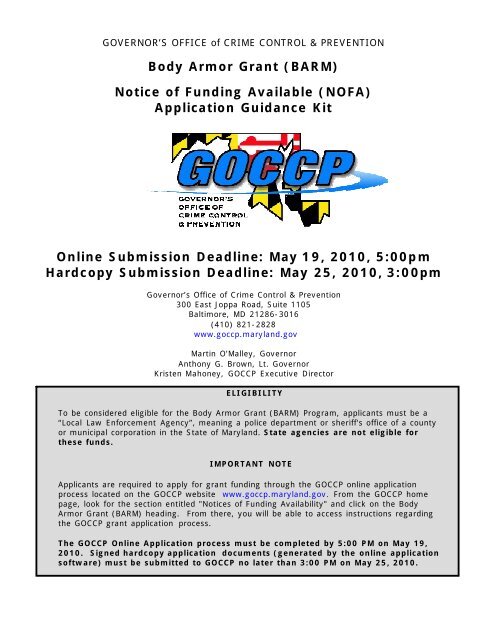 GOVERNOR'S OFFICE of CRIME CONTROL & PREVENTION

Body Armor Grant (BARM)

Notice of Funding Available (NOFA)
Application Guidance Kit

GOCCP

GOVERNOR'S OFFICE OF CRIME CONTROL & PREVENTION

Online Submission Deadline: May 19, 2010, 5:00pm
Hardcopy Submission Deadline: May 25, 2010, 3:00pm

Governor's Office of Crime Control & Prevention
300 East Joppa Road, Suite 1105
Baltimore, MD 21286-3016
(410) 821-2828
www.goccp.maryland.gov

Martin O'Malley, Governor
Anthony G. Brown, Lt. Governor
Kristen Mahoney, GOCCP Executive Director

ELIGIBILITY

To be considered eligible for the Body Armor Grant (BARM) Program, applicants must be a "Local Law Enforcement Agency", meaning a police department or sheriff's office of a county or municipal corporation in the State of Maryland. State agencies are not eligible for these funds.

IMPORTANT NOTE

Applicants are required to apply for grant funding through the GOCCP online application process located on the GOCCP website www.goccp.maryland.gov. From the GOCCP home page, look for the section entitled "Notices of Funding Availability" and click on the Body Armor Grant (BARM) heading. From there, you will be able to access instructions regarding the GOCCP grant application process.

The GOCCP Online Application process must be completed by 5:00 PM on May 19, 2010. Signed hardcopy application documents (generated by the online application software) must be submitted to GOCCP no later than 3:00 PM on May 25, 2010.